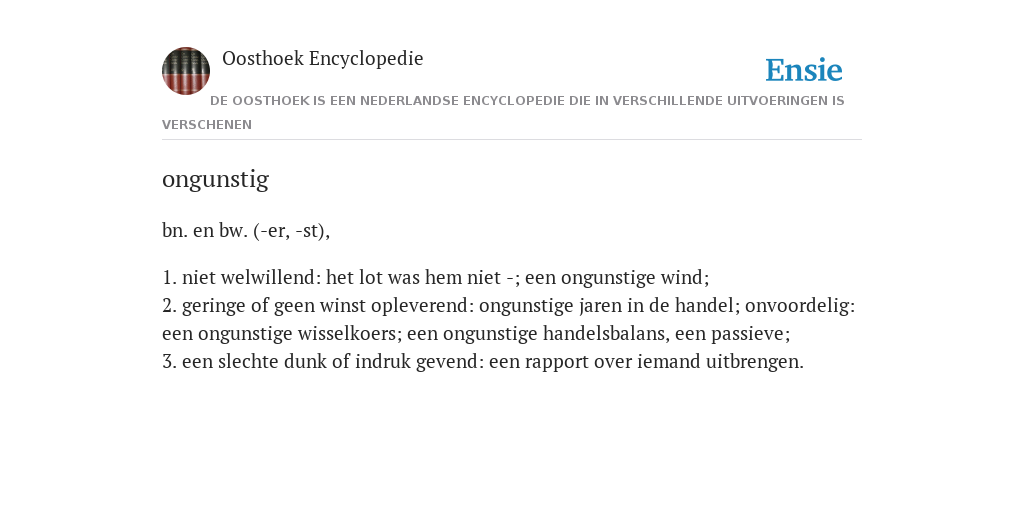 Oosthoek Encyclopedie

Ensie

DE OOSTHOEK IS EEN NEDERLANDSE ENCYCLOPEDIE DIE IN VERSCHILLENDE UITVOERINGEN IS VERSCHENEN

ongunstig

bn. en bw. (-er, -st),

1. niet welwillend: het lot was hem niet -; een ongunstige wind;
2. geringe of geen winst opleverend: ongunstige jaren in de handel; onvoordelig: een ongunstige wisselkoers; een ongunstige handelsbalans, een passieve;
3. een slechte dunk of indruk gevend: een rapport over iemand uitbrengen.